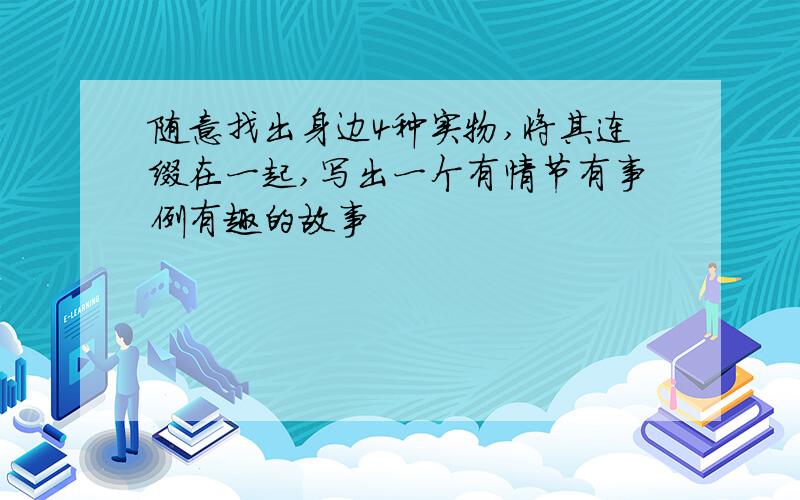 随意找出身边4种实物,将其连缀在一起,写出一个有情节有事例有趣的故事

E-LEARNING